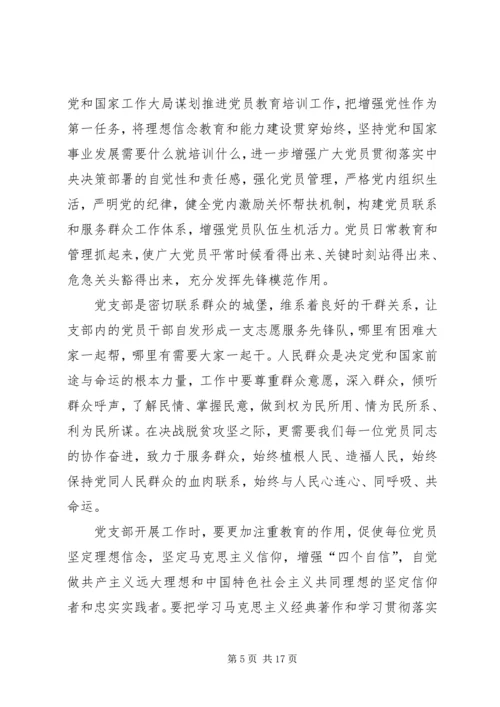 党和国家工作大局谋划推进党员教育培训工作，把增强党性作为第一任务，将理想信念教育和能力建设贯穿始终，坚持党和国家事业发展需要什么就培训什么，进一步增强广大党员贯彻落实中央决策部署的自觉性和责任感，强化党员管理，严格党内组织生活，严明党的纪律，健全党内激励关怀帮扶机制，构建党员联系和服务群众工作体系，增强党员队伍生机活力。党员日常教育和管理抓起来，使广大党员平常时候看得出来、关键时刻站得出来、危急关头豁得出来，充分发挥先锋模范作用。

党支部是密切联系群众的城堡，维系着良好的干群关系，让支部内的党员干部自发形成一支志愿服务先锋队，哪里有困难大家一起帮，哪里有需要大家一起干。人民群众是决定党和国家前途与命运的根本力量，工作中要尊重群众意愿，深入群众，倾听群众呼声，了解民情、掌握民意，做到权为民所用、情为民所系、利为民所谋。在决战脱贫攻坚之际，更需要我们每一位党员同志的协作奋进，致力于服务群众，始终植根人民、造福人民，始终保持党同人民群众的血肉联系，始终与人民心连心、同呼吸、共命运。

党支部开展工作时，要更加注重教育的作用，促使每位党员坚定理想信念，坚定马克思主义信仰，增强“四个自信”，自觉做共产主义远大理想和中国特色社会主义共同理想的坚定信仰者和忠实实践者。要把学习马克思主义经典著作和学习贯彻落实

第 5 页 共 17 页